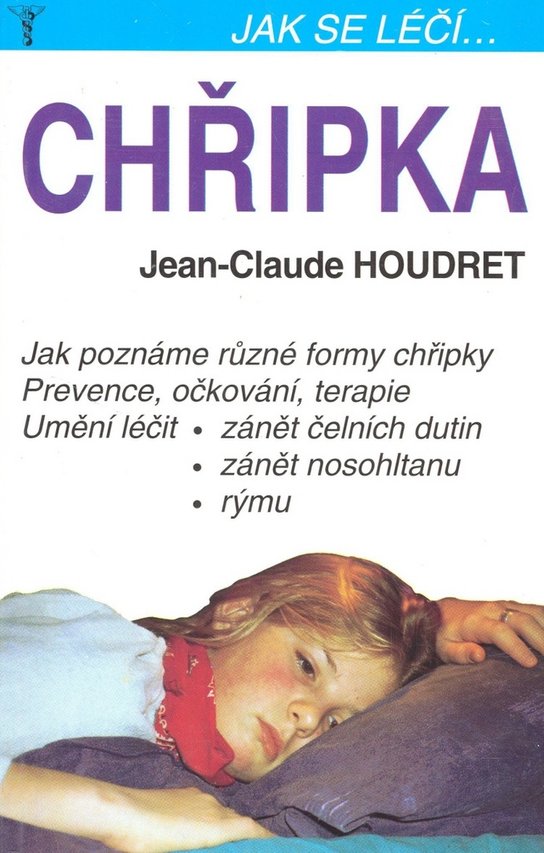 JAK SE LÉČÍ...

CHŘIPKA

Jean-Claude HOUDRET

Jak poznáme různé formy chřipky
Prevence, očkování, terapie
Umění léčit • zánět čelních dutin
• zánět nosohltanu
• rýmu